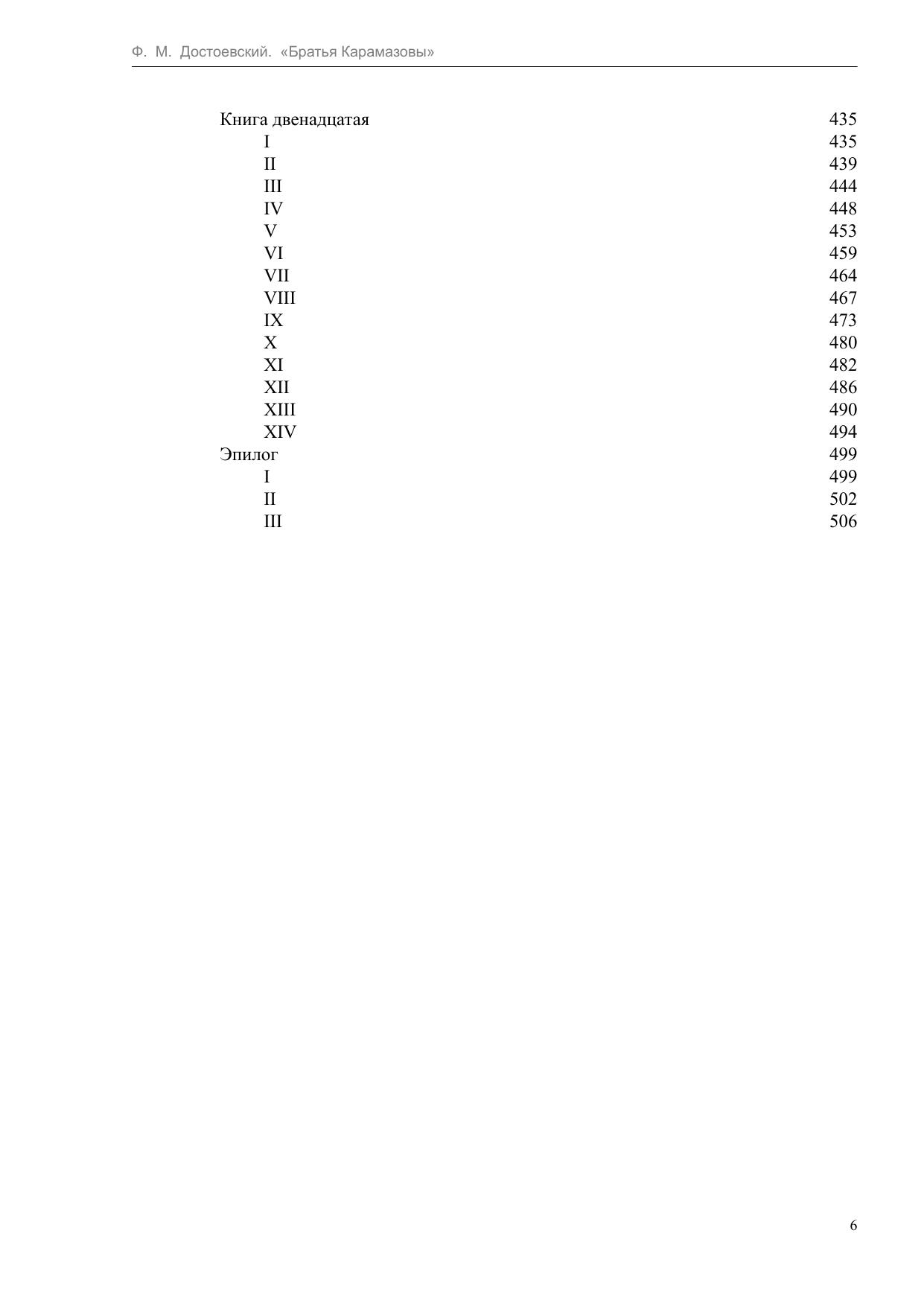 Ф. М. Достоевский. «Братья Карамазовы»

Книга двенадцатая 435
I 435
II 439
III 444
IV 448
V 453
VI 459
VII 464
VIII 467
IX 473
X 480
XI 482
XII 486
XIII 490
XIV 494
Эпилог 499
I 499
II 502
III 506

6